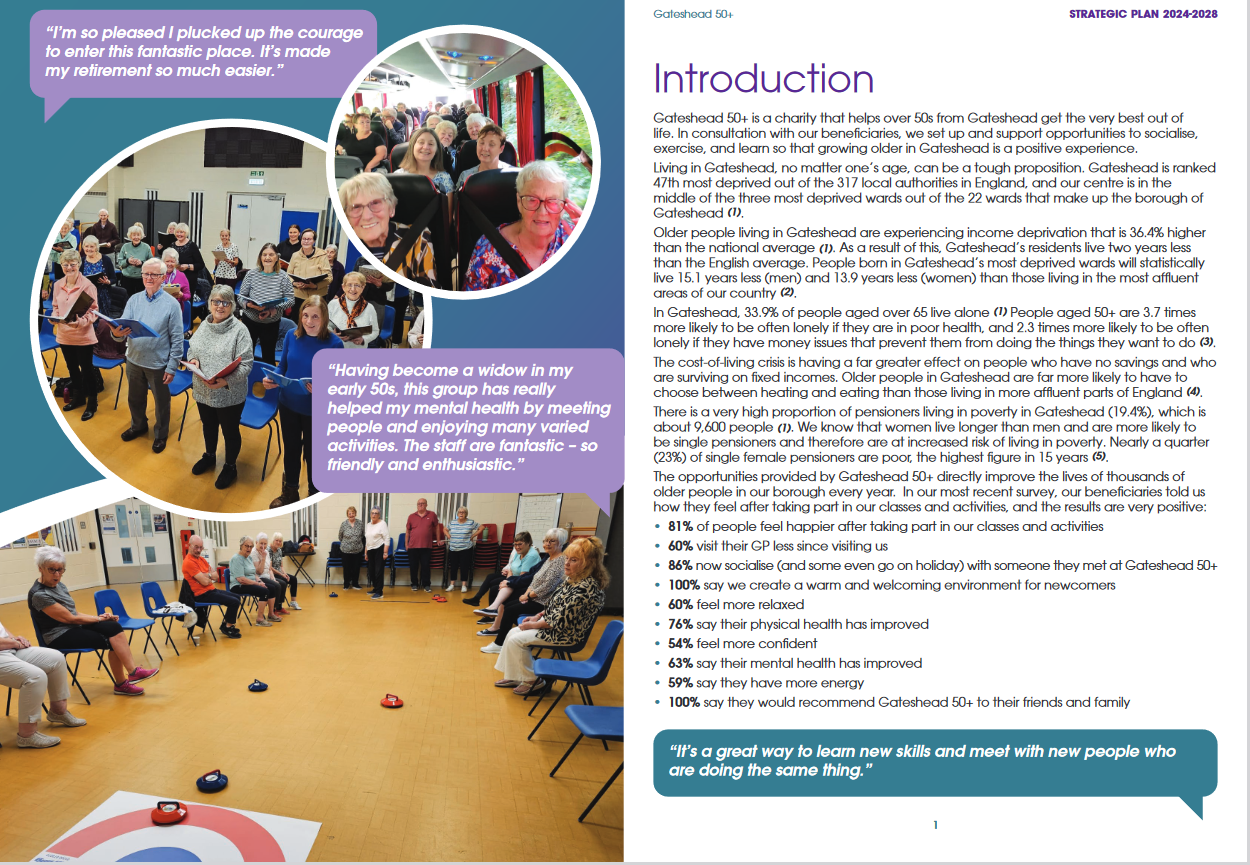 "I'm so pleased I plucked up the courage to enter this fantastic place. It's made my retirement so much easier."

"Having become a widow in my early 50s, this group has really helped my mental health by meeting people and enjoying many varied activities. The staff are fantastic – so friendly and enthusiastic."

Gateshead 50+

STRATEGIC PLAN 2024-2028

Introduction

Gateshead 50+ is a charity that helps over 50s from Gateshead get the very best out of life. In consultation with our beneficiaries, we set up and support opportunities to socialise, exercise, and learn so that growing older in Gateshead is a positive experience.

Living in Gateshead, no matter one's age, can be a tough proposition. Gateshead is ranked 47th most deprived out of the 317 local authorities in England, and our centre is in the middle of the three most deprived wards out of the 22 wards that make up the borough of Gateshead (1).

Older people living in Gateshead are experiencing income deprivation that is 36.4% higher than the national average (1). As a result of this, Gateshead's residents live two years less than the English average. People born in Gateshead's most deprived wards will statistically live 15.1 years less (men) and 13.9 years less (women) than those living in the most affluent areas of our country (2).

In Gateshead, 33.9% of people aged over 65 live alone (1) People aged 50+ are 3.7 times more likely to be often lonely if they are in poor health, and 2.3 times more likely to be often lonely if they have money issues that prevent them from doing the things they want to do (3).

The cost-of-living crisis is having a far greater effect on people who have no savings and who are surviving on fixed incomes. Older people in Gateshead are far more likely to have to choose between heating and eating than those living in more affluent parts of England (4).

There is a very high proportion of pensioners living in poverty in Gateshead (19.4%), which is about 9,600 people (1). We know that women live longer than men and are more likely to be single pensioners and therefore are at increased risk of living in poverty. Nearly a quarter (23%) of single female pensioners are poor, the highest figure in 15 years (5).

The opportunities provided by Gateshead 50+ directly improve the lives of thousands of older people in our borough every year. In our most recent survey, our beneficiaries told us how they feel after taking part in our classes and activities, and the results are very positive:

• 81% of people feel happier after taking part in our classes and activities
• 60% visit their GP less since visiting us
• 86% now socialise (and some even go on holiday) with someone they met at Gateshead 50+
• 100% say we create a warm and welcoming environment for newcomers
• 60% feel more relaxed
• 76% say their physical health has improved
• 54% feel more confident
• 63% say their mental health has improved
• 59% say they have more energy
• 100% say they would recommend Gateshead 50+ to their friends and family

"It's a great way to learn new skills and meet with new people who are doing the same thing."

1